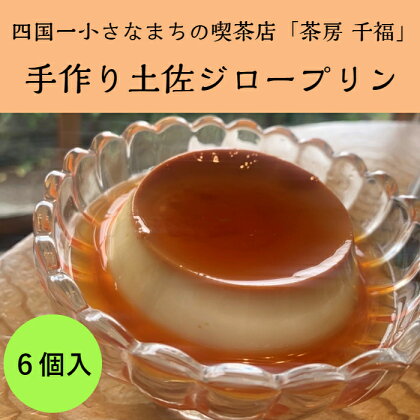 四国一小さなまちの喫茶店「茶房 千福」

手作り土佐ジロープリン

6個入